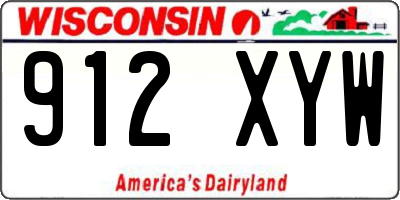 WISCONSIN

912 XYW

America's Dairyland